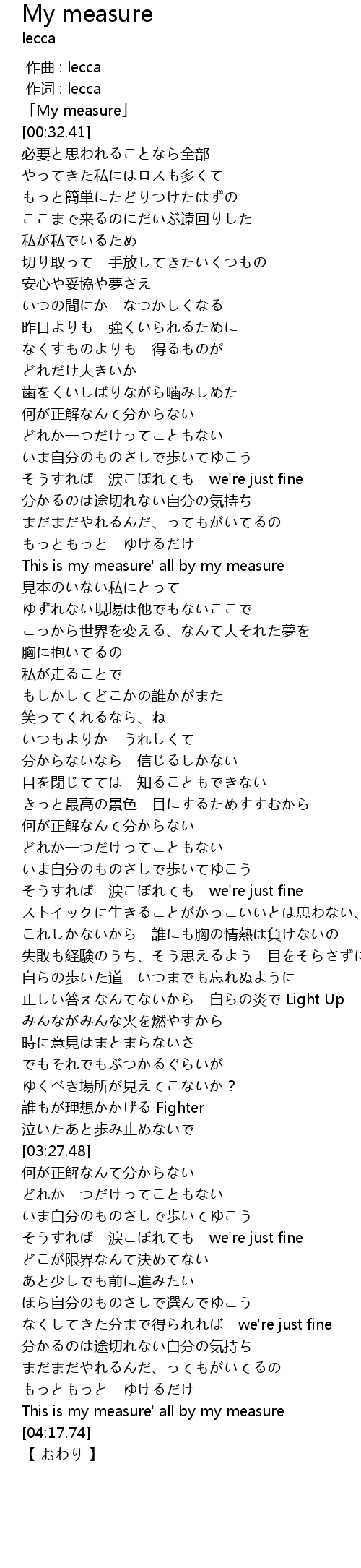 My measure
lecca

作曲 : lecca
作词 : lecca
「My measure」
[00:32.41]
必要と思われることなら全部
やってきた私にはロスも多くて
もっと簡単にたどりつけたはずの
ここまで来るのにだいぶ遠回りした
私が私でいるため
切り取って　手放してきたいくつもの
安心や妥協や夢さえ
いつの間にか　なつかしくなる
昨日よりも　強くいられるために
なくすものよりも　得るものが
どれだけ大きいか
歯をくいしばりながら噛みしめた
何が正解なんて分からない
どれか一つだけってこともない
いま自分のものさしで歩いてゆこう
そうすれば　涙こぼれても　we're just fine
分かるのは途切れない自分の気持ち
まだまだやれるんだ、ってもがいてるの
もっともっと　ゆけるだけ
This is my measure' all by my measure
見本のいない私にとって
ゆずれない現場は他でもないここで
こっから世界を変える、なんて大それた夢を
胸に抱いてるの
私が走ることで
もしかしてどこかの誰かがまた
笑ってくれるなら、ね
いつもよりか　うれしくて
分からないなら　信じるしかない
目を閉じてては　知ることもできない
きっと最高の景色　目にするためすすむから
何が正解なんて分からない
どれか一つだけってこともない
いま自分のものさしで歩いてゆこう
そうすれば　涙こぼれても　we're just fine
ストイックに生きることがかっこいいとは思わない、
これしかないから　誰にも胸の情熱は負けないの
失敗も経験のうち、そう思えるよう　目をそらさずに
自らの歩いた道　いつまでも忘れぬように
正しい答えなんてないから　自らの炎で Light Up
みんながみんな火を燃やすから
時に意見はまとまらないさ
でもそれでもぶつかるぐらいが
ゆくべき場所が見えてこないか？
誰もが理想かかげる Fighter
泣いたあと歩み止めないで
[03:27.48]
何が正解なんて分からない
どれか一つだけってこともない
いま自分のものさしで歩いてゆこう
そうすれば　涙こぼれても　we're just fine
どこが限界なんて決めてない
あと少しでも前に進みたい
ほら自分のものさしで選んでゆこう
なくしてきた分まで得られれば　we're just fine
分かるのは途切れない自分の気持ち
まだまだやれるんだ、ってもがいてるの
もっともっと　ゆけるだけ
This is my measure' all by my measure
[04:17.74]
【 おわり 】